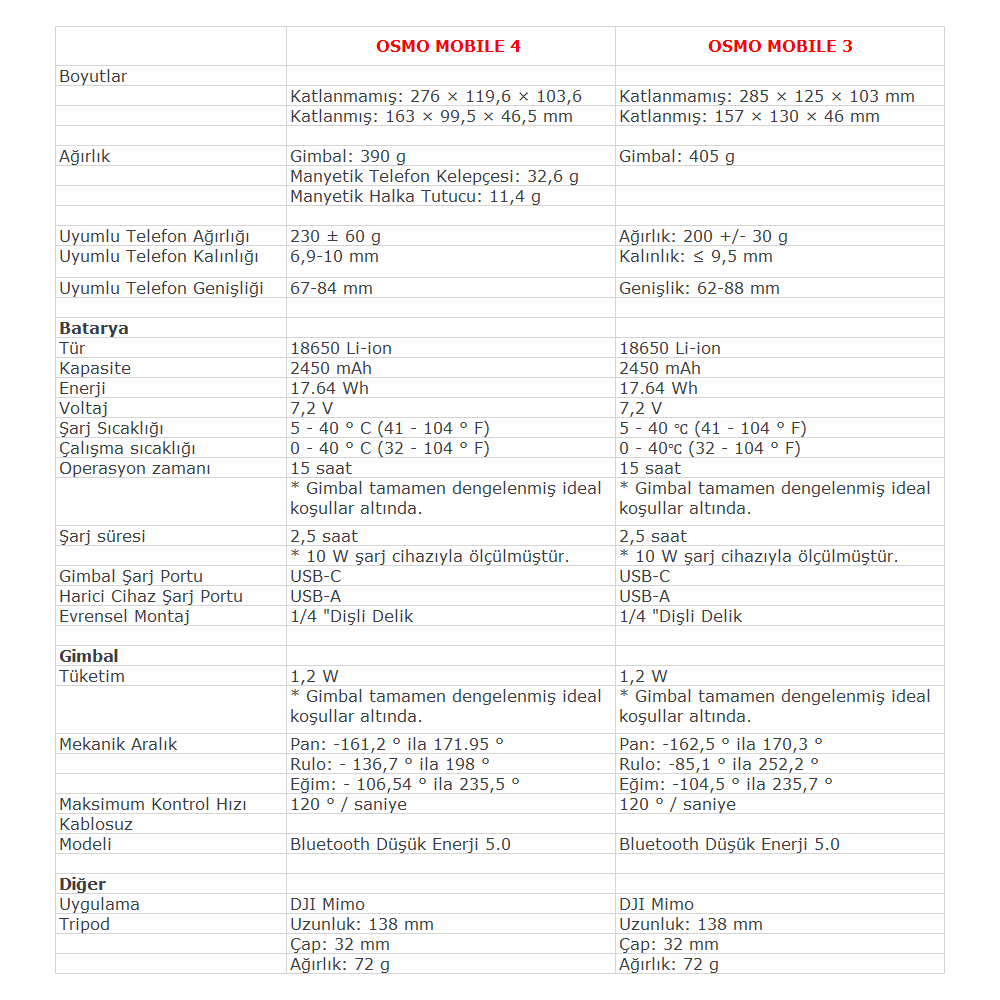 | | OSMO MOBILE 4 | OSMO MOBILE 3 |
|---|---|---|
| Boyutlar | | |
| | Katlanmamış: 276 × 119,6 × 103,6 | Katlanmamış: 285 × 125 × 103 mm |
| | Katlanmış: 163 × 99,5 × 46,5 mm | Katlanmış: 157 × 130 × 46 mm |
| | | |
| Ağırlık | Gimbal: 390 g | Gimbal: 405 g |
| | Manyetik Telefon Kelepçesi: 32,6 g | |
| | Manyetik Halka Tutucu: 11,4 g | |
| | | |
| Uyumlu Telefon Ağırlığı | 230 ± 60 g | Ağırlık: 200 +/- 30 g |
| Uyumlu Telefon Kalınlığı | 6,9-10 mm | Kalınlık: ≤ 9,5 mm |
| Uyumlu Telefon Genişliği | 67-84 mm | Genişlik: 62-88 mm |
| | | |
| **Batarya** | | |
| Tür | 18650 Li-ion | 18650 Li-ion |
| Kapasite | 2450 mAh | 2450 mAh |
| Enerji | 17.64 Wh | 17.64 Wh |
| Voltaj | 7,2 V | 7,2 V |
| Şarj Sıcaklığı | 5 - 40 ° C (41 - 104 ° F) | 5 - 40 ℃ (41 - 104 ° F) |
| Çalışma sıcaklığı | 0 - 40 ° C (32 - 104 ° F) | 0 - 40℃ (32 - 104 ° F) |
| Operasyon zamanı | 15 saat | 15 saat |
| | * Gimbal tamamen dengelenmiş ideal koşullar altında. | * Gimbal tamamen dengelenmiş ideal koşullar altında. |
| Şarj süresi | 2,5 saat | 2,5 saat |
| | * 10 W şarj cihazıyla ölçülmüştür. | * 10 W şarj cihazıyla ölçülmüştür. |
| Gimbal Şarj Portu | USB-C | USB-C |
| Harici Cihaz Şarj Portu | USB-A | USB-A |
| Evrensel Montaj | 1/4 "Dişli Delik | 1/4 "Dişli Delik |
| | | |
| **Gimbal** | | |
| Tüketim | 1,2 W | 1,2 W |
| | * Gimbal tamamen dengelenmiş ideal koşullar altında. | * Gimbal tamamen dengelenmiş ideal koşullar altında. |
| Mekanik Aralık | Pan: -161,2 ° ila 171.95 ° | Pan: -162,5 ° ila 170,3 ° |
| | Rulo: - 136,7 ° ila 198 ° | Rulo: -85,1 ° ila 252,2 ° |
| | Eğim: - 106,54 ° ila 235,5 ° | Eğim: -104,5 ° ila 235,7 ° |
| Maksimum Kontrol Hızı | 120 ° / saniye | 120 ° / saniye |
| Kablosuz | | |
| Modeli | Bluetooth Düşük Enerji 5.0 | Bluetooth Düşük Enerji 5.0 |
| | | |
| **Diğer** | | |
| Uygulama | DJI Mimo | DJI Mimo |
| Tripod | Uzunluk: 138 mm | Uzunluk: 138 mm |
| | Çap: 32 mm | Çap: 32 mm |
| | Ağırlık: 72 g | Ağırlık: 72 g |